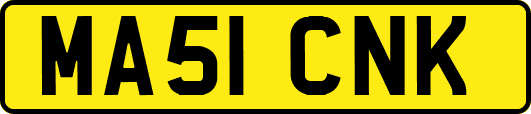 MA51 CNK